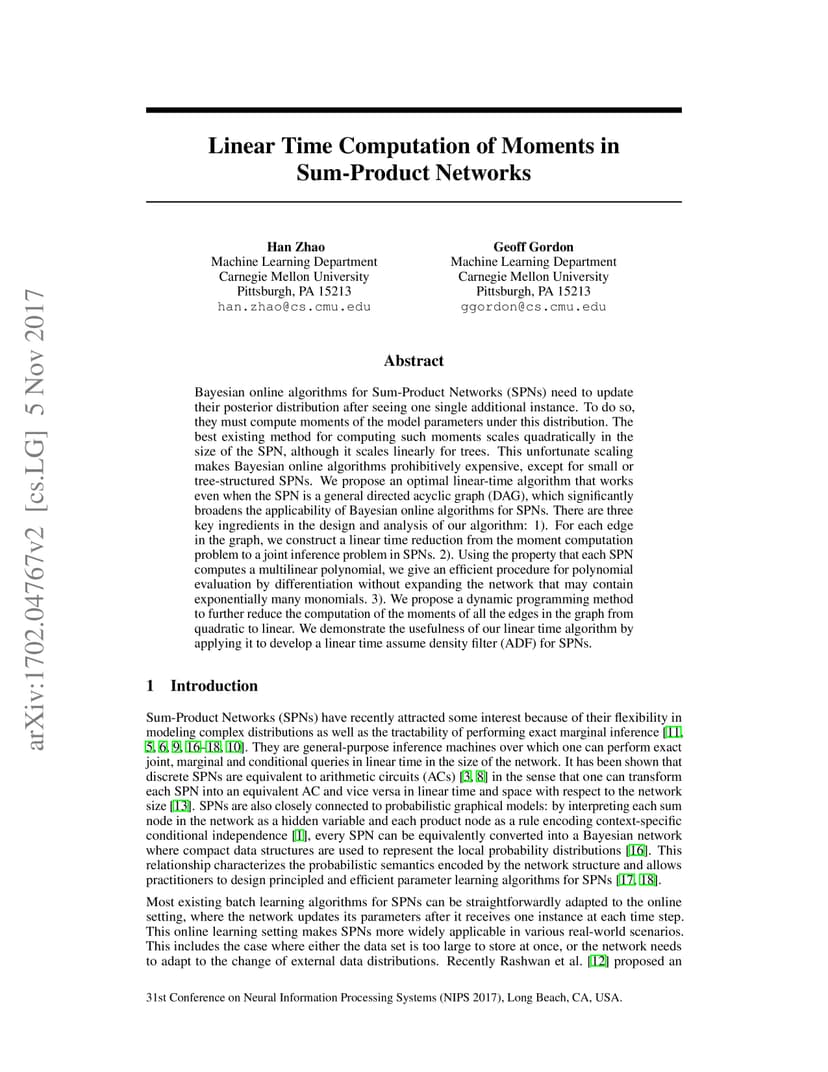 arXiv:1702.04767v2 [cs.LG] 5 Nov 2017

Linear Time Computation of Moments in Sum-Product Networks

Han Zhao
Machine Learning Department
Carnegie Mellon University
Pittsburgh, PA 15213
han.zhao@cs.cmu.edu

Geoff Gordon
Machine Learning Department
Carnegie Mellon University
Pittsburgh, PA 15213
ggordon@cs.cmu.edu

Abstract

Bayesian online algorithms for Sum-Product Networks (SPNs) need to update their posterior distribution after seeing one single additional instance. To do so, they must compute moments of the model parameters under this distribution. The best existing method for computing such moments scales quadratically in the size of the SPN, although it scales linearly for trees. This unfortunate scaling makes Bayesian online algorithms prohibitively expensive, except for small or tree-structured SPNs. We propose an optimal linear-time algorithm that works even when the SPN is a general directed acyclic graph (DAG), which significantly broadens the applicability of Bayesian online algorithms for SPNs. There are three key ingredients in the design and analysis of our algorithm: 1). For each edge in the graph, we construct a linear time reduction from the moment computation problem to a joint inference problem in SPNs. 2). Using the property that each SPN computes a multilinear polynomial, we give an efficient procedure for polynomial evaluation by differentiation without expanding the network that may contain exponentially many monomials. 3). We propose a dynamic programming method to further reduce the computation of the moments of all the edges in the graph from quadratic to linear. We demonstrate the usefulness of our linear time algorithm by applying it to develop a linear time assume density filter (ADF) for SPNs.

1 Introduction

Sum-Product Networks (SPNs) have recently attracted some interest because of their flexibility in modeling complex distributions as well as the tractability of performing exact marginal inference [11, 5, 6, 9, 16–18, 10]. They are general-purpose inference machines over which one can perform exact joint, marginal and conditional queries in linear time in the size of the network. It has been shown that discrete SPNs are equivalent to arithmetic circuits (ACs) [3, 8] in the sense that one can transform each SPN into an equivalent AC and vice versa in linear time and space with respect to the network size [13]. SPNs are also closely connected to probabilistic graphical models: by interpreting each sum node in the network as a hidden variable and each product node as a rule encoding context-specific conditional independence [1], every SPN can be equivalently converted into a Bayesian network where compact data structures are used to represent the local probability distributions [16]. This relationship characterizes the probabilistic semantics encoded by the network structure and allows practitioners to design principled and efficient parameter learning algorithms for SPNs [17, 18].

Most existing batch learning algorithms for SPNs can be straightforwardly adapted to the online setting, where the network updates its parameters after it receives one instance at each time step. This online learning setting makes SPNs more widely applicable in various real-world scenarios. This includes the case where either the data set is too large to store at once, or the network needs to adapt to the change of external data distributions. Recently Rashwan et al. [12] proposed an

31st Conference on Neural Information Processing Systems (NIPS 2017), Long Beach, CA, USA.